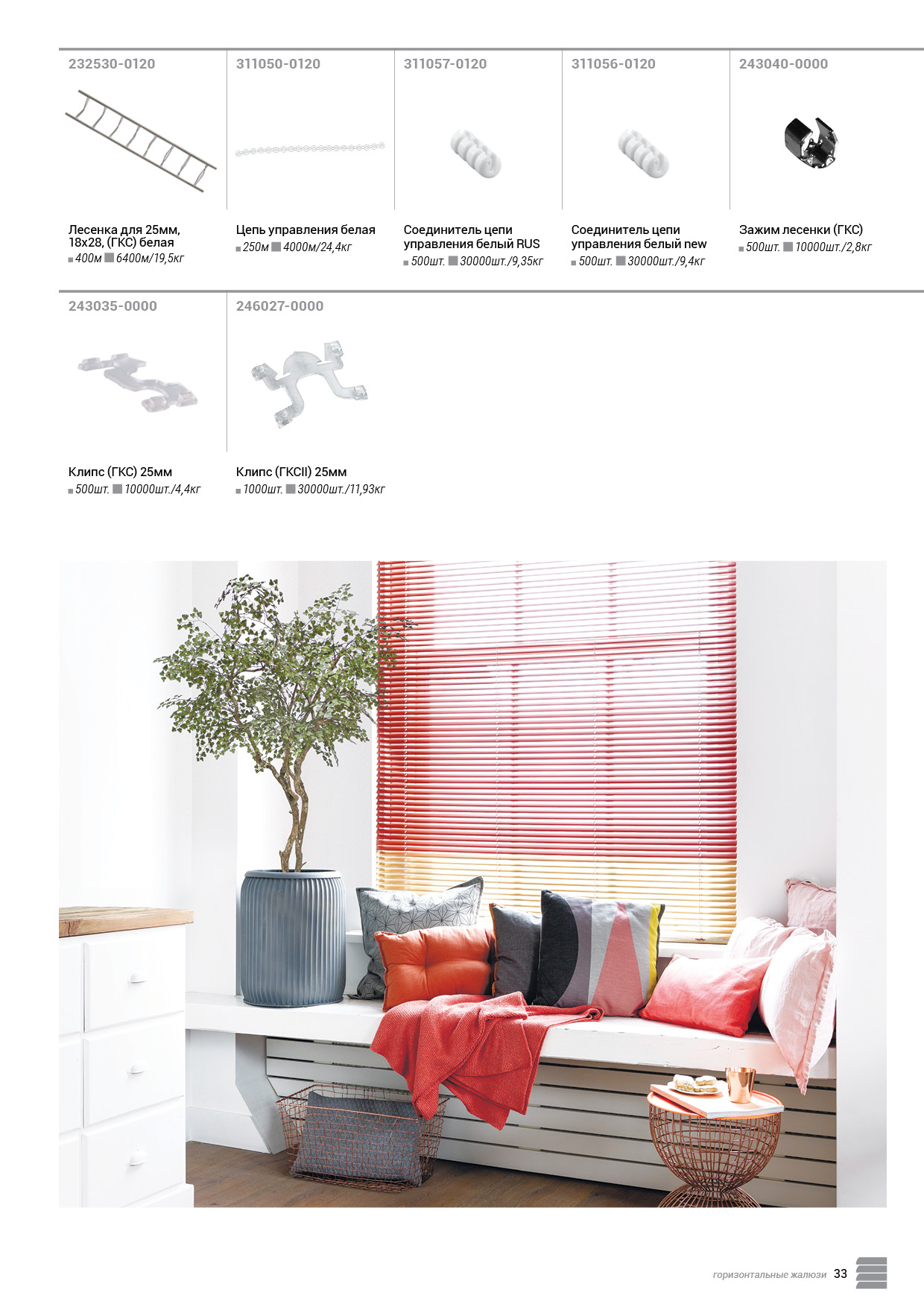 232530-0120

Лесенка для 25мм, 18х28, (ГКС) белая
400м 6400м/19,5кг

311050-0120

Цепь управления белая
250м 4000м/24,4кг

311057-0120

Соединитель цепи управления белый RUS
500шт. 30000шт./9,35кг

311056-0120

Соединитель цепи управления белый new
500шт. 30000шт./9,4кг

243040-0000

Зажим лесенки (ГКС)
500шт. 10000шт./2,8кг

243035-0000

Клипс (ГКС) 25мм
500шт. 10000шт./4,4кг

246027-0000

Клипс (ГКСII) 25мм
1000шт. 30000шт./11,93кг

горизонтальные жалюзи 33